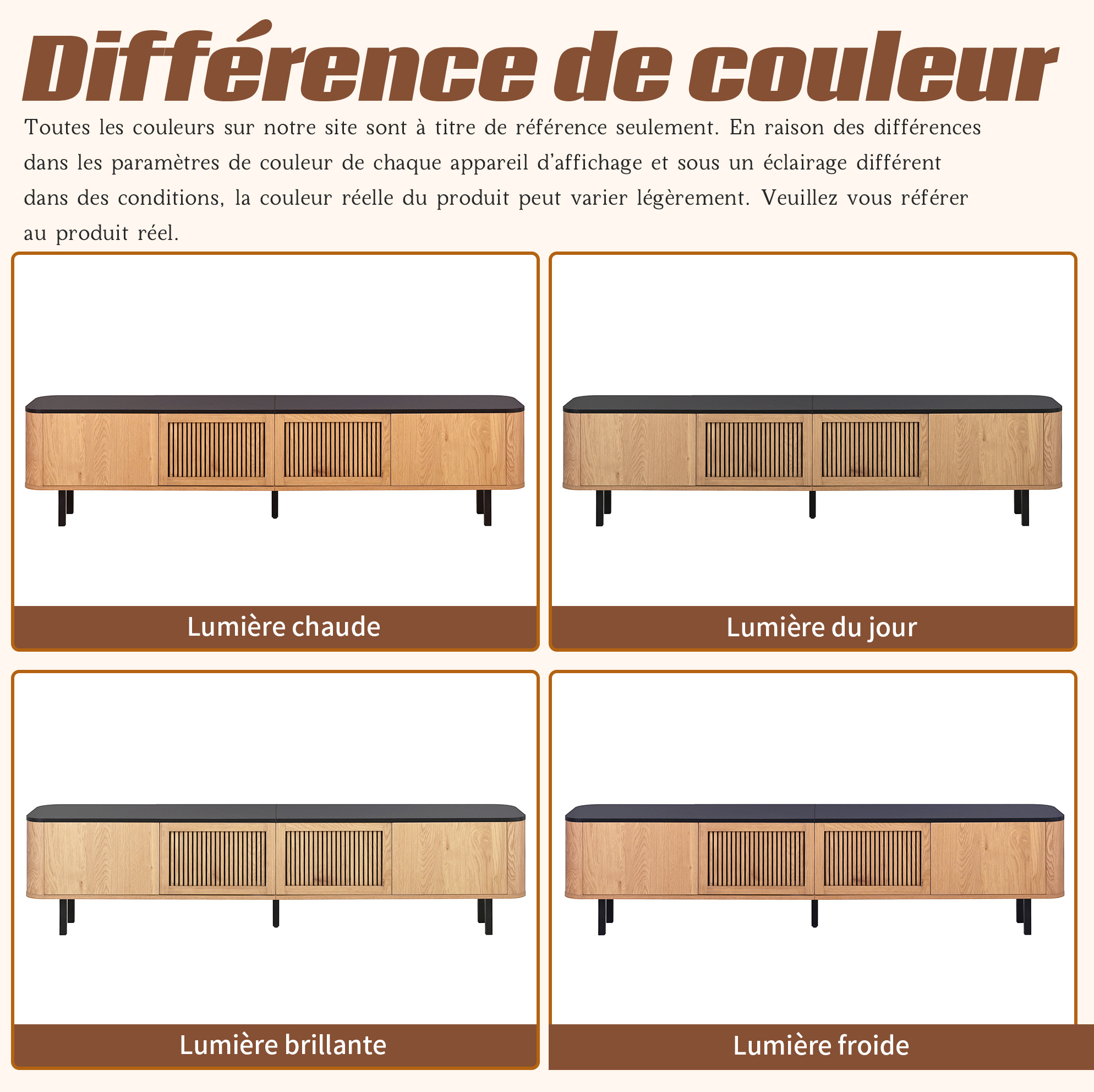 Différence de couleur

Toutes les couleurs sur notre site sont à titre de référence seulement. En raison des différences dans les paramètres de couleur de chaque appareil d'affichage et sous un éclairage différent dans des conditions, la couleur réelle du produit peut varier légèrement. Veuillez vous référer au produit réel.

Lumière chaude

Lumière du jour

Lumière brillante

Lumière froide